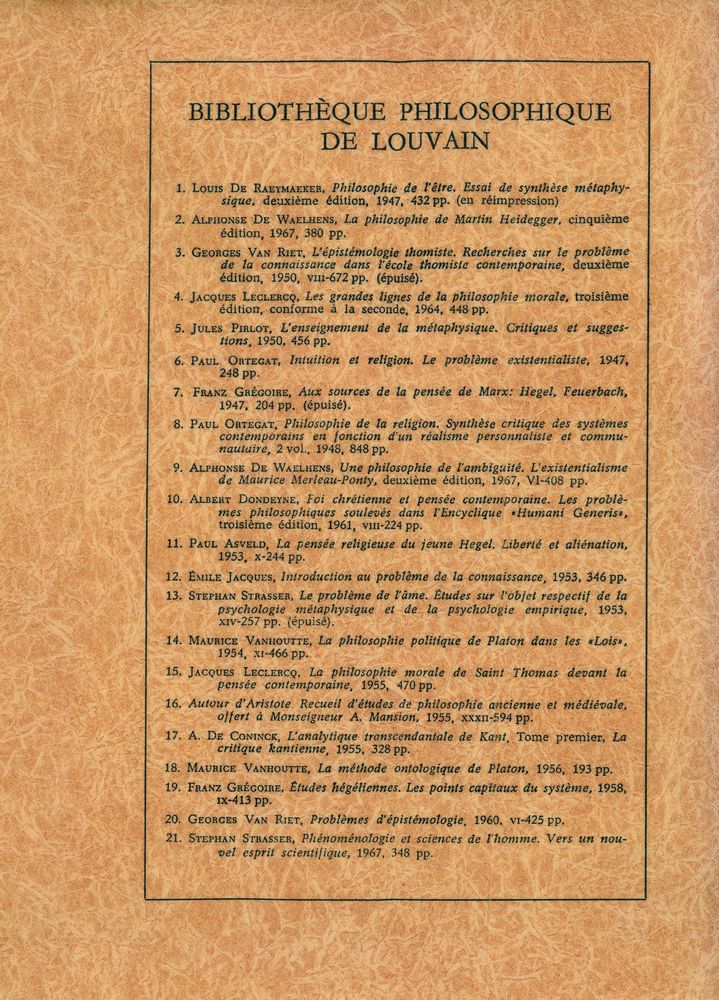 BIBLIOTHÈQUE PHILOSOPHIQUE DE LOUVAIN

1. Louis De Raeymaeker, Philosophie de l'être. Essai de synthèse métaphysique, deuxième édition, 1947, 432 pp. (en réimpression)

2. Alphonse De Waelhens, La philosophie de Martin Heidegger, cinquième édition, 1967, 380 pp.

3. Georges Van Riet, L'épistémologie thomiste. Recherches sur le problème de la connaissance dans l'école thomiste contemporaine, deuxième édition, 1950, viii-672 pp. (épuisé).

4. Jacques Leclercq, Les grandes lignes de la philosophie morale, troisième édition, conforme à la seconde, 1964, 448 pp.

5. Jules Pirlot, L'enseignement de la métaphysique. Critiques et suggestions, 1950, 456 pp.

6. Paul Ortegat, Intuition et religion. Le problème existentialiste, 1947, 248 pp.

7. Franz Grégoire, Aux sources de la pensée de Marx: Hegel, Feuerbach, 1947, 204 pp. (épuisé).

8. Paul Ortegat, Philosophie de la religion. Synthèse critique des systèmes contemporains en fonction d'un réalisme personnaliste et communautaire, 2 vol., 1948, 848 pp.

9. Alphonse De Waelhens, Une philosophie de l'ambiguïté. L'existentialisme de Maurice Merleau-Ponty, deuxième édition, 1967, VI-408 pp.

10. Albert Dondeyne, Foi chrétienne et pensée contemporaine. Les problèmes philosophiques soulevés dans l'Encyclique «Humani Generis», troisième édition, 1961, viii-224 pp.

11. Paul Asveld, La pensée religieuse du jeune Hegel. Liberté et aliénation, 1953, x-244 pp.

12. Émile Jacques, Introduction au problème de la connaissance, 1953, 346 pp.

13. Stephan Strasser, Le problème de l'âme. Études sur l'objet respectif de la psychologie métaphysique et de la psychologie empirique, 1953, xiv-257 pp. (épuisé).

14. Maurice Vanhoutte, La philosophie politique de Platon dans les «Lois», 1954, xi-466 pp.

15. Jacques Leclercq, La philosophie morale de Saint Thomas devant la pensée contemporaine, 1955, 470 pp.

16. Autour d'Aristote. Recueil d'études de philosophie ancienne et médiévale, offert à Monseigneur A. Mansion, 1955, xxxii-594 pp.

17. A. De Coninck, L'analytique transcendantale de Kant, Tome premier, La critique kantienne, 1955, 328 pp.

18. Maurice Vanhoutte, La méthode ontologique de Platon, 1956, 193 pp.

19. Franz Grégoire, Études hégéliennes. Les points capitaux du système, 1958, ix-413 pp.

20. Georges Van Riet, Problèmes d'épistémologie, 1960, vi-425 pp.

21. Stephan Strasser, Phénoménologie et sciences de l'homme. Vers un nouvel esprit scientifique, 1967, 348 pp.